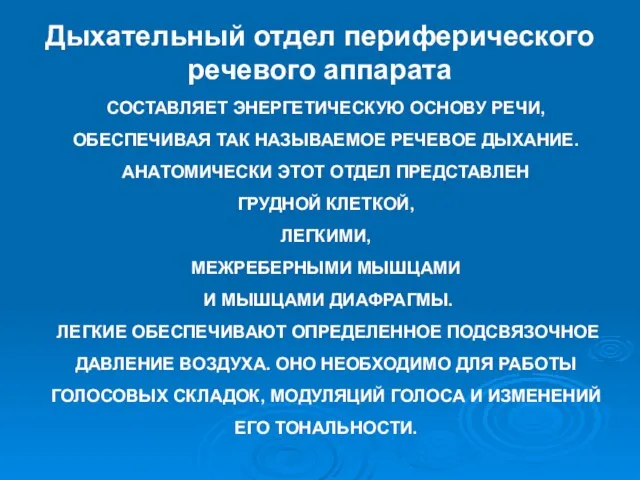 Дыхательный отдел периферического речевого аппарата

СОСТАВЛЯЕТ ЭНЕРГЕТИЧЕСКУЮ ОСНОВУ РЕЧИ, ОБЕСПЕЧИВАЯ ТАК НАЗЫВАЕМОЕ РЕЧЕВОЕ ДЫХАНИЕ. АНАТОМИЧЕСКИ ЭТОТ ОТДЕЛ ПРЕДСТАВЛЕН
ГРУДНОЙ КЛЕТКОЙ,
ЛЕГКИМИ,
МЕЖРЕБЕРНЫМИ МЫШЦАМИ
И МЫШЦАМИ ДИАФРАГМЫ.
ЛЕГКИЕ ОБЕСПЕЧИВАЮТ ОПРЕДЕЛЕННОЕ ПОДСВЯЗОЧНОЕ ДАВЛЕНИЕ ВОЗДУХА. ОНО НЕОБХОДИМО ДЛЯ РАБОТЫ ГОЛОСОВЫХ СКЛАДОК, МОДУЛЯЦИЙ ГОЛОСА И ИЗМЕНЕНИЙ ЕГО ТОНАЛЬНОСТИ.